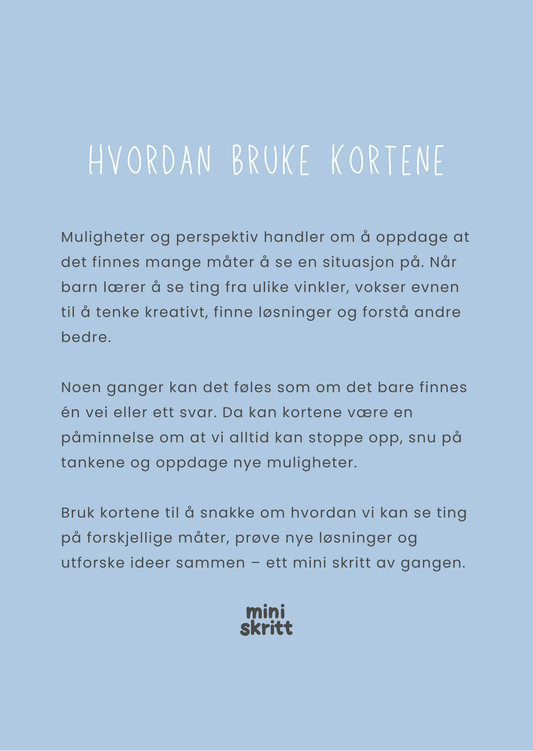 HVORDAN BRUKE KORTENE

Muligheter og perspektiv handler om å oppdage at det finnes mange måter å se en situasjon på. Når barn lærer å se ting fra ulike vinkler, vokser evnen til å tenke kreativt, finne løsninger og forstå andre bedre.

Noen ganger kan det føles som om det bare finnes én vei eller ett svar. Da kan kortene være en påminnelse om at vi alltid kan stoppe opp, snu på tankene og oppdage nye muligheter.

Bruk kortene til å snakke om hvordan vi kan se ting på forskjellige måter, prøve nye løsninger og utforske ideer sammen – ett mini skritt av gangen.

mini
skritt